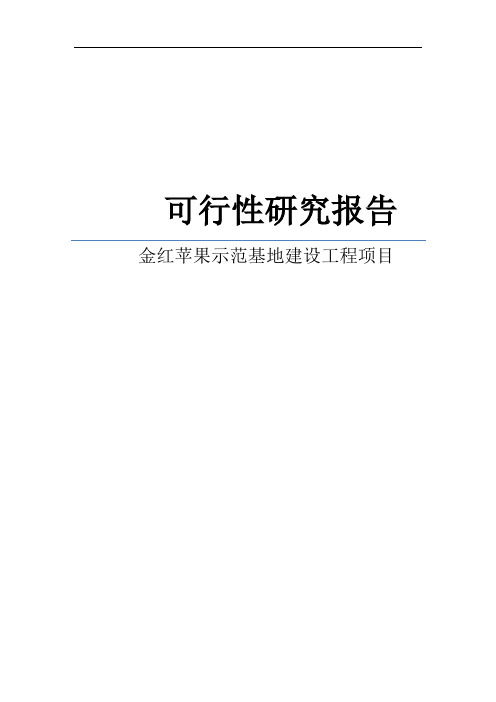 可行性研究报告

金红苹果示范基地建设工程项目